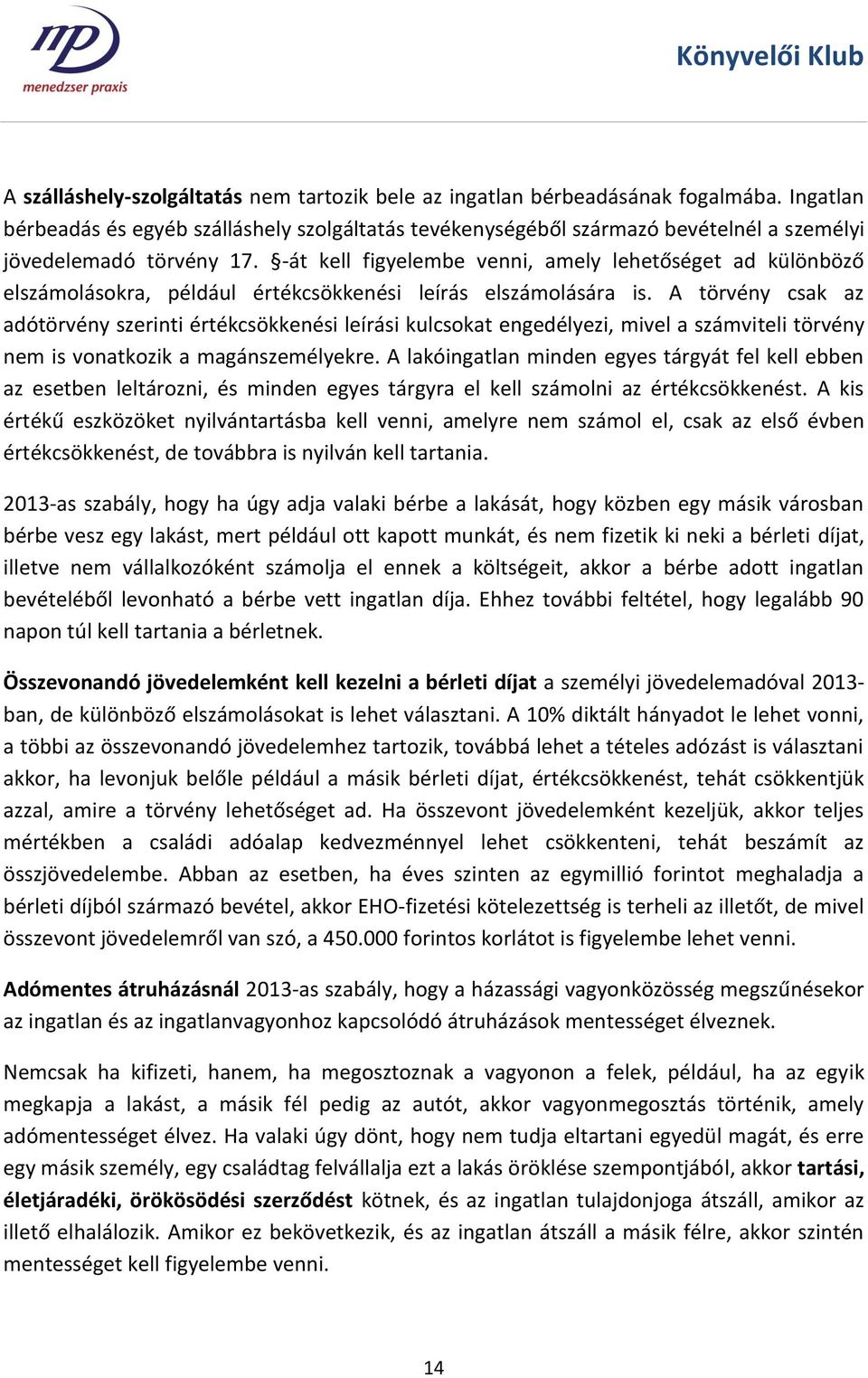 mp
menedzser praxis

Könyvelői Klub

A szálláshely-szolgáltatás nem tartozik bele az ingatlan bérbeadásának fogalmába. Ingatlan bérbeadás és egyéb szálláshely szolgáltatás tevékenységéből származó bevételnél a személyi jövedelemadó törvény 17. §-át kell figyelembe venni, amely lehetőséget ad különböző elszámolásokra, például értékcsökkenési leírás elszámolására is. A törvény csak az adótörvény szerinti értékcsökkenési leírási kulcsokat engedélyezi, mivel a számviteli törvény nem is vonatkozik a magánszemélyekre. A lakóingatlan minden egyes tárgyát fel kell ebben az esetben leltározni, és minden egyes tárgyra el kell számolni az értékcsökkenést. A kis értékű eszközöket nyilvántartásba kell venni, amelyre nem számol el, csak az első évben értékcsökkenést, de továbbra is nyilván kell tartania.

2013-as szabály, hogy ha úgy adja valaki bérbe a lakását, hogy közben egy másik városban bérbe vesz egy lakást, mert például ott kapott munkát, és nem fizetik ki neki a bérleti díjat, illetve nem vállalkozóként számolja el ennek a költségeit, akkor a bérbe adott ingatlan bevételéből levonható a bérbe vett ingatlan díja. Ehhez további feltétel, hogy legalább 90 napon túl kell tartania a bérletnek.

Összevonandó jövedelemként kell kezelni a bérleti díjat a személyi jövedelemadóval 2013-ban, de különböző elszámolásokat is lehet választani. A 10% diktált hányadot le lehet vonni, a többi az összevonandó jövedelemhez tartozik, továbbá lehet a tételes adózást is választani akkor, ha levonjuk belőle például a másik bérleti díjat, értékcsökkenést, tehát csökkentjük azzal, amire a törvény lehetőséget ad. Ha összevont jövedelemként kezeljük, akkor teljes mértékben a családi adóalap kedvezménnyel lehet csökkenteni, tehát beszámít az összjövedelembe. Abban az esetben, ha éves szinten az egymillió forintot meghaladja a bérleti díjból származó bevétel, akkor EHO-fizetési kötelezettség is terheli az illetőt, de mivel összevont jövedelemről van szó, a 450.000 forintos korlátot is figyelembe lehet venni.

Adómentes átruházásnál 2013-as szabály, hogy a házassági vagyonközösség megszűnésekor az ingatlan és az ingatlanvagyonhoz kapcsolódó átruházások mentességet élveznek.

Nemcsak ha kifizeti, hanem, ha megosztoznak a vagyonon a felek, például, ha az egyik megkapja a lakást, a másik fél pedig az autót, akkor vagyonmegosztás történik, amely adómentességet élvez. Ha valaki úgy dönt, hogy nem tudja eltartani egyedül magát, és erre egy másik személy, egy családtag felvállalja ezt a lakás öröklése szempontjából, akkor tartási, életjáradéki, örökösödési szerződést kötnek, és az ingatlan tulajdonjoga átszáll, amikor az illető elhalálozik. Amikor ez bekövetkezik, és az ingatlan átszáll a másik félre, akkor szintén mentességet kell figyelembe venni.

14